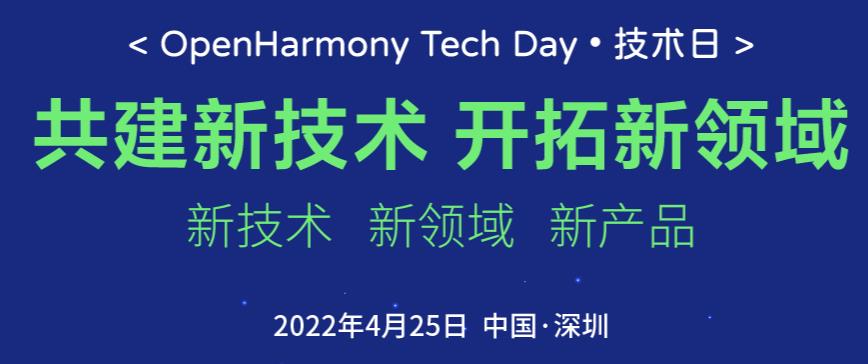 < OpenHarmony Tech Day • 技术日 >

共建新技术 开拓新领域

新技术 新领域 新产品

2022年4月25日 中国·深圳